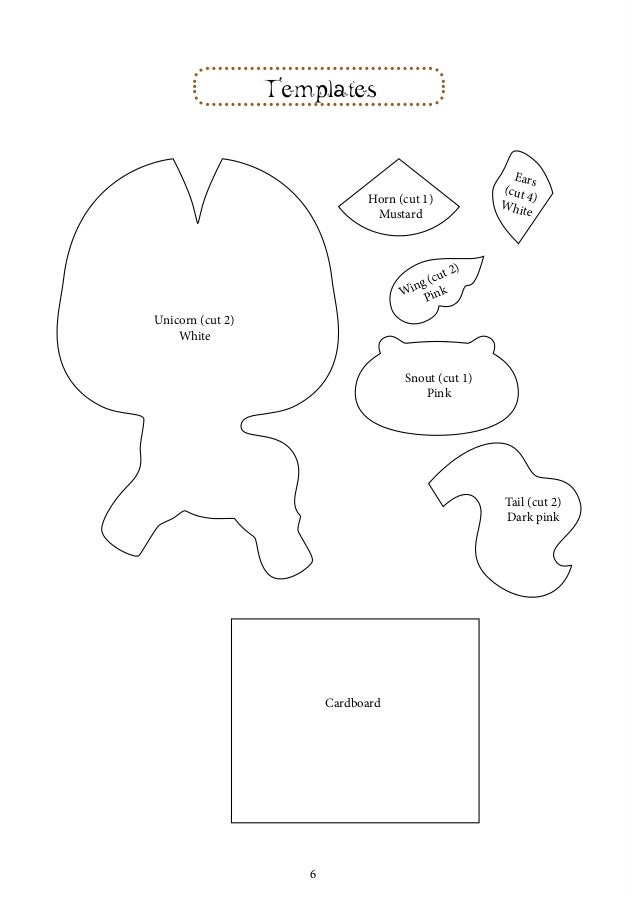 Templates

Unicorn (cut 2)
White

Horn (cut 1)
Mustard

Ears
(cut 4)
White

Wing (cut 2)
Pink

Snout (cut 1)
Pink

Tail (cut 2)
Dark pink

Cardboard

6